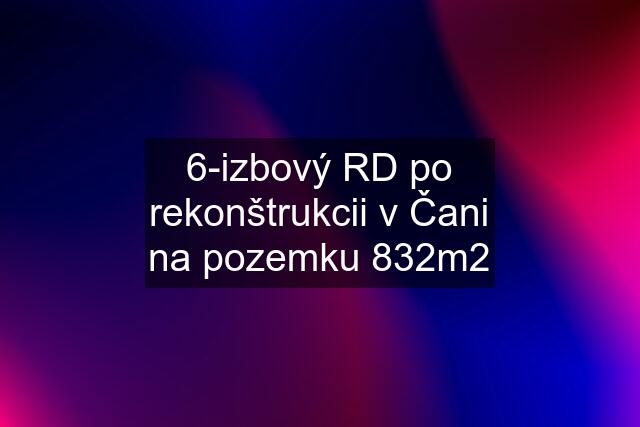 6-izbový RD po rekonštrukcii v Čani na pozemku 832m2